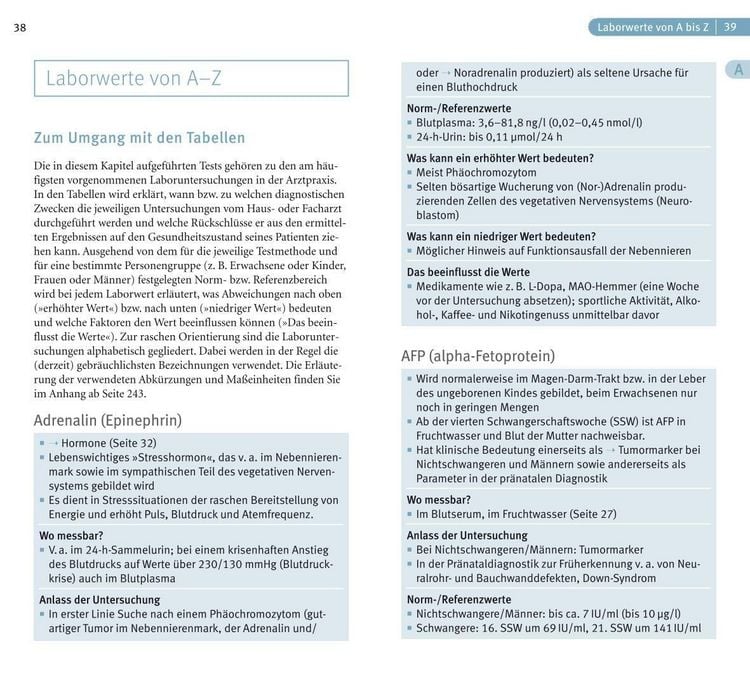 38

Laborwerte von A–Z

Zum Umgang mit den Tabellen

Die in diesem Kapitel aufgeführten Tests gehören zu den am häufigsten vorgenommenen Laboruntersuchungen in der Arztpraxis. In den Tabellen wird erklärt, wann bzw. zu welchen diagnostischen Zwecken die jeweiligen Untersuchungen vom Haus- oder Facharzt durchgeführt werden und welche Rückschlüsse er aus den ermittelten Ergebnissen auf den Gesundheitszustand seines Patienten ziehen kann. Ausgehend von dem für die jeweilige Testmethode und für eine bestimmte Personengruppe (z. B. Erwachsene oder Kinder, Frauen oder Männer) festgelegten Norm- bzw. Referenzbereich wird bei jedem Laborwert erläutert, was Abweichungen nach oben (»erhöhter Wert«) bzw. nach unten (»niedriger Wert«) bedeuten und welche Faktoren den Wert beeinflussen können (»Das beeinflusst die Werte«). Zur raschen Orientierung sind die Laboruntersuchungen alphabetisch gegliedert. Dabei werden in der Regel die (derzeit) gebräuchlichsten Bezeichnungen verwendet. Die Erläuterung der verwendeten Abkürzungen und Maßeinheiten finden Sie im Anhang ab Seite 243.

Adrenalin (Epinephrin)

▪ → Hormone (Seite 32)
▪ Lebenswichtiges »Stresshormon«, das v. a. im Nebennierenmark sowie im sympathischen Teil des vegetativen Nervensystems gebildet wird
▪ Es dient in Stresssituationen der raschen Bereitstellung von Energie und erhöht Puls, Blutdruck und Atemfrequenz.

Wo messbar?
▪ V. a. im 24-h-Sammelurin; bei einem krisenhaften Anstieg des Blutdrucks auf Werte über 230/130 mmHg (Blutdruckkrise) auch im Blutplasma

Anlass der Untersuchung
▪ In erster Linie Suche nach einem Phäochromozytom (gutartiger Tumor im Nebennierenmark, der Adrenalin und/

Laborwerte von A bis Z | 39

A

oder → Noradrenalin produziert) als seltene Ursache für einen Bluthochdruck

Norm-/Referenzwerte
▪ Blutplasma: 3,6–81,8 ng/l (0,02–0,45 nmol/l)
▪ 24-h-Urin: bis 0,11 µmol/24 h

Was kann ein erhöhter Wert bedeuten?
▪ Meist Phäochromozytom
▪ Selten bösartige Wucherung von (Nor-)Adrenalin produzierenden Zellen des vegetativen Nervensystems (Neuroblastom)

Was kann ein niedriger Wert bedeuten?
▪ Möglicher Hinweis auf Funktionsausfall der Nebennieren

Das beeinflusst die Werte
▪ Medikamente wie z. B. L-Dopa, MAO-Hemmer (eine Woche vor der Untersuchung absetzen); sportliche Aktivität, Alkohol-, Kaffee- und Nikotingenuss unmittelbar davor

AFP (alpha-Fetoprotein)

▪ Wird normalerweise im Magen-Darm-Trakt bzw. in der Leber des ungeborenen Kindes gebildet, beim Erwachsenen nur noch in geringen Mengen
▪ Ab der vierten Schwangerschaftswoche (SSW) ist AFP in Fruchtwasser und Blut der Mutter nachweisbar.
▪ Hat klinische Bedeutung einerseits als → Tumormarker bei Nichtschwangeren und Männern sowie andererseits als Parameter in der pränatalen Diagnostik

Wo messbar?
▪ Im Blutserum, im Fruchtwasser (Seite 27)

Anlass der Untersuchung
▪ Bei Nichtschwangeren/Männern: Tumormarker
▪ In der Pränataldiagnostik zur Früherkennung v. a. von Neuralrohr- und Bauchwanddefekten, Down-Syndrom

Norm-/Referenzwerte
▪ Nichtschwangere/Männer: bis ca. 7 IU/ml (bis 10 µg/l)
▪ Schwangere: 16. SSW um 69 IU/ml, 21. SSW um 141 IU/ml